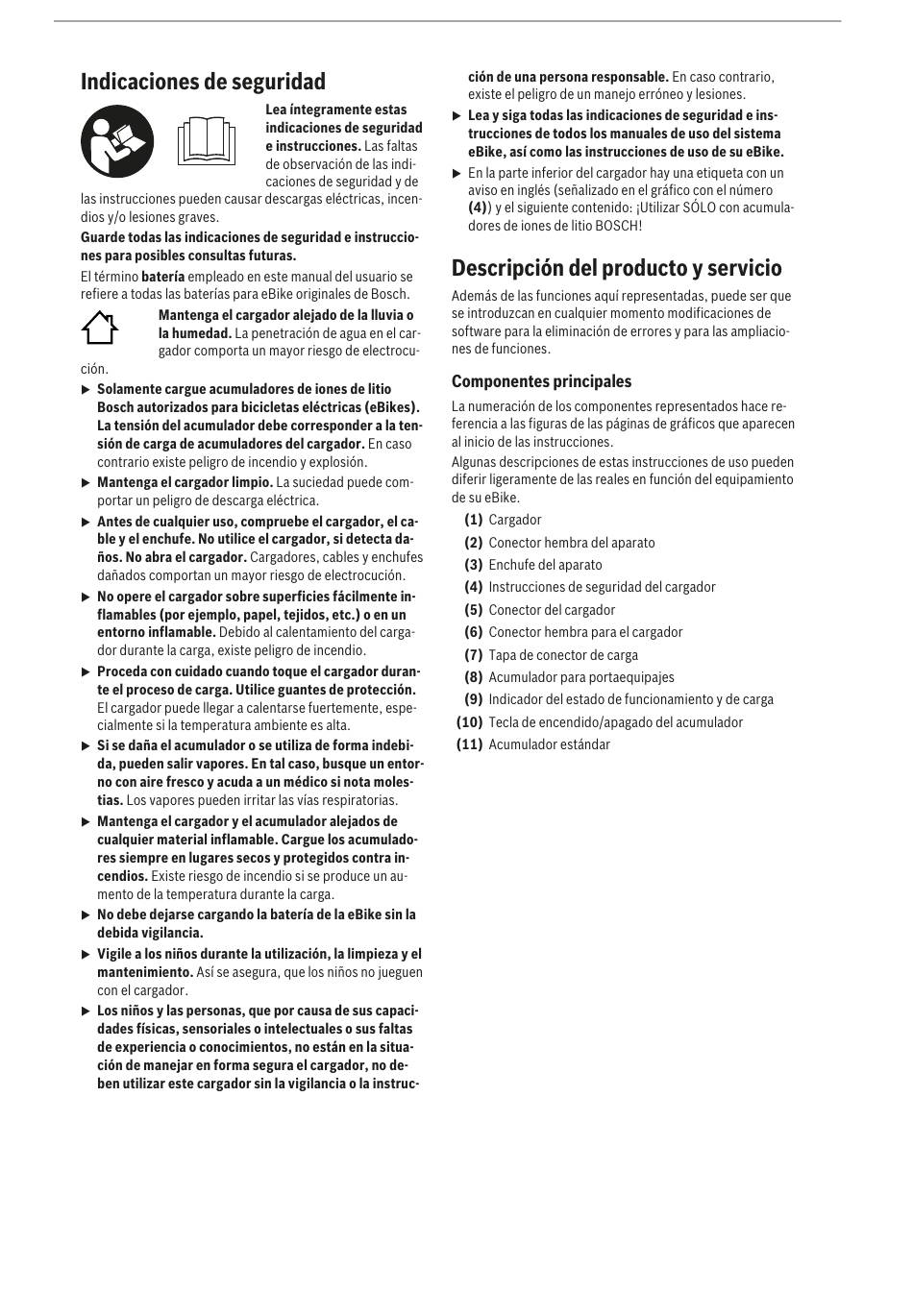 Indicaciones de seguridad

Lea íntegramente estas indicaciones de seguridad e instrucciones. Las faltas de observación de las indicaciones de seguridad y de las instrucciones pueden causar descargas eléctricas, incendios y/o lesiones graves.

Guarde todas las indicaciones de seguridad e instrucciones para posibles consultas futuras.

El término batería empleado en este manual del usuario se refiere a todas las baterías para eBike originales de Bosch.

Mantenga el cargador alejado de la lluvia o la humedad. La penetración de agua en el cargador comporta un mayor riesgo de electrocución.

▶ Solamente cargue acumuladores de iones de litio Bosch autorizados para bicicletas eléctricas (eBikes). La tensión del acumulador debe corresponder a la tensión de carga de acumuladores del cargador. En caso contrario existe peligro de incendio y explosión.

▶ Mantenga el cargador limpio. La suciedad puede comportar un peligro de descarga eléctrica.

▶ Antes de cualquier uso, compruebe el cargador, el cable y el enchufe. No utilice el cargador, si detecta daños. No abra el cargador. Cargadores, cables y enchufes dañados comportan un mayor riesgo de electrocución.

▶ No opere el cargador sobre superficies fácilmente inflamables (por ejemplo, papel, tejidos, etc.) o en un entorno inflamable. Debido al calentamiento del cargador durante la carga, existe peligro de incendio.

▶ Proceda con cuidado cuando toque el cargador durante el proceso de carga. Utilice guantes de protección. El cargador puede llegar a calentarse fuertemente, especialmente si la temperatura ambiente es alta.

▶ Si se daña el acumulador o se utiliza de forma indebida, pueden salir vapores. En tal caso, busque un entorno con aire fresco y acuda a un médico si nota molestias. Los vapores pueden irritar las vías respiratorias.

▶ Mantenga el cargador y el acumulador alejados de cualquier material inflamable. Cargue los acumuladores siempre en lugares secos y protegidos contra incendios. Existe riesgo de incendio si se produce un aumento de la temperatura durante la carga.

▶ No debe dejarse cargando la batería de la eBike sin la debida vigilancia.

▶ Vigile a los niños durante la utilización, la limpieza y el mantenimiento. Así se asegura, que los niños no jueguen con el cargador.

▶ Los niños y las personas, que por causa de sus capacidades físicas, sensoriales o intelectuales o sus faltas de experiencia o conocimientos, no están en la situación de manejar en forma segura el cargador, no deben utilizar este cargador sin la vigilancia o la instrucción de una persona responsable. En caso contrario, existe el peligro de un manejo erróneo y lesiones.

▶ Lea y siga todas las indicaciones de seguridad e instrucciones de todos los manuales de uso del sistema eBike, así como las instrucciones de uso de su eBike.

▶ En la parte inferior del cargador hay una etiqueta con un aviso en inglés (señalizado en el gráfico con el número (4)) y el siguiente contenido: ¡Utilizar SÓLO con acumuladores de iones de litio BOSCH!

Descripción del producto y servicio

Además de las funciones aquí representadas, puede ser que se introduzcan en cualquier momento modificaciones de software para la eliminación de errores y para las ampliaciones de funciones.

Componentes principales

La numeración de los componentes representados hace referencia a las figuras de las páginas de gráficos que aparecen al inicio de las instrucciones.

Algunas descripciones de estas instrucciones de uso pueden diferir ligeramente de las reales en función del equipamiento de su eBike.

(1) Cargador
(2) Conector hembra del aparato
(3) Enchufe del aparato
(4) Instrucciones de seguridad del cargador
(5) Conector del cargador
(6) Conector hembra para el cargador
(7) Tapa de conector de carga
(8) Acumulador para portaequipajes
(9) Indicador del estado de funcionamiento y de carga
(10) Tecla de encendido/apagado del acumulador
(11) Acumulador estándar